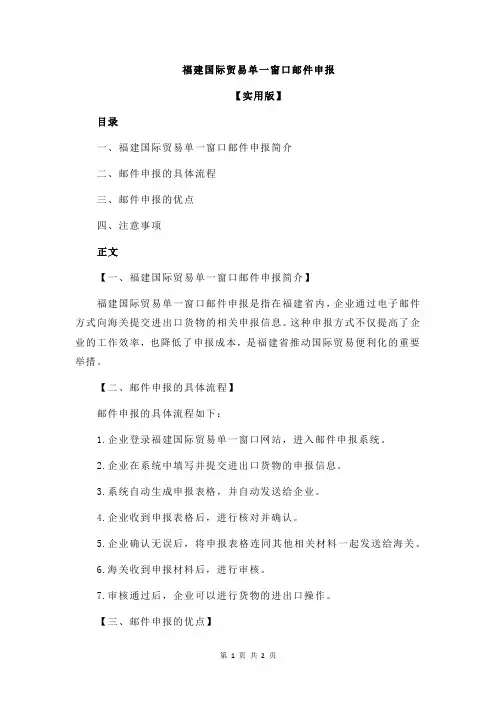 福建国际贸易单一窗口邮件申报

【实用版】

目录

一、福建国际贸易单一窗口邮件申报简介

二、邮件申报的具体流程

三、邮件申报的优点

四、注意事项

正文

【一、福建国际贸易单一窗口邮件申报简介】

福建国际贸易单一窗口邮件申报是指在福建省内，企业通过电子邮件方式向海关提交进出口货物的相关申报信息。这种申报方式不仅提高了企业的工作效率，也降低了申报成本，是福建省推动国际贸易便利化的重要举措。

【二、邮件申报的具体流程】

邮件申报的具体流程如下：

1.企业登录福建国际贸易单一窗口网站，进入邮件申报系统。

2.企业在系统中填写并提交进出口货物的申报信息。

3.系统自动生成申报表格，并自动发送给企业。

4.企业收到申报表格后，进行核对并确认。

5.企业确认无误后，将申报表格连同其他相关材料一起发送给海关。

6.海关收到申报材料后，进行审核。

7.审核通过后，企业可以进行货物的进出口操作。

【三、邮件申报的优点】

第 1 页 共 2 页